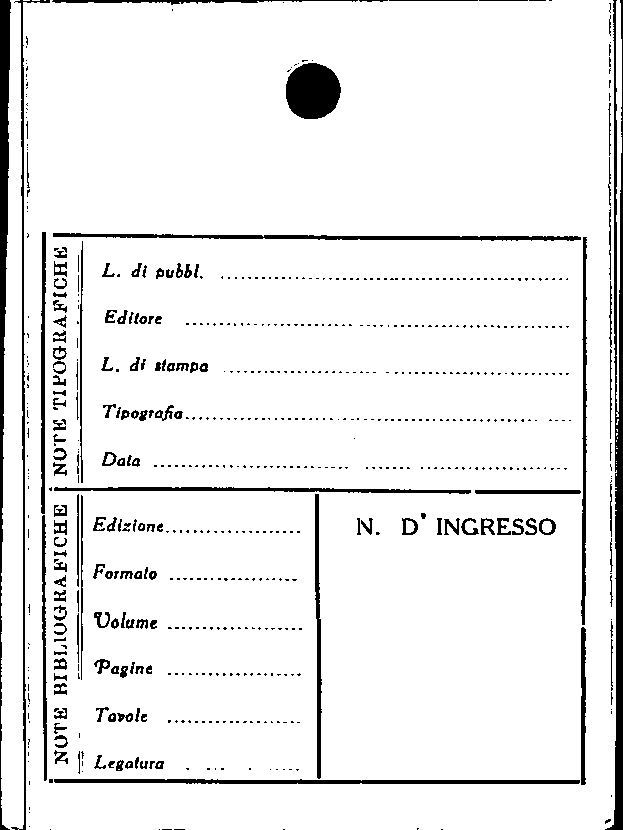 NOTE TIPOGRAFICHE

L. di pubbl. ____

Editore ____

L. di stampa ____

Tipografia ____

Data ____

NOTE BIBLIOGRAFICHE

Edizione ____

Formato ____

Volume ____

Pagine ____

Tavole ____

Legatura ____

N. D' INGRESSO